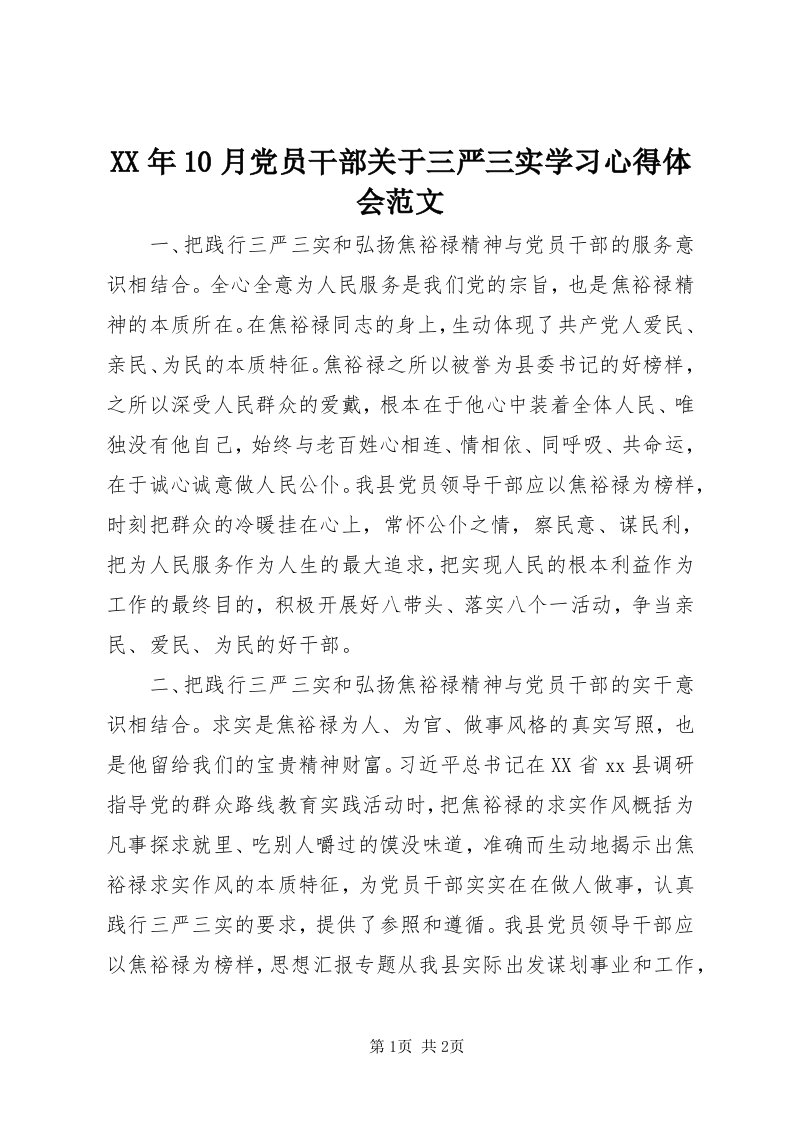 XX年10月党员干部关于三严三实学习心得体会范文

一、把践行三严三实和弘扬焦裕禄精神与党员干部的服务意识相结合。全心全意为人民服务是我们党的宗旨，也是焦裕禄精神的本质所在。在焦裕禄同志的身上，生动体现了共产党人爱民、亲民、为民的本质特征。焦裕禄之所以被誉为县委书记的好榜样，之所以深受人民群众的爱戴，根本在于他心中装着全体人民、唯独没有他自己，始终与老百姓心相连、情相依、同呼吸、共命运，在于诚心诚意做人民公仆。我县党员领导干部应以焦裕禄为榜样，时刻把群众的冷暖挂在心上，常怀公仆之情，察民意、谋民利，把为人民服务作为人生的最大追求，把实现人民的根本利益作为工作的最终目的，积极开展好八带头、落实八个一活动，争当亲民、爱民、为民的好干部。

二、把践行三严三实和弘扬焦裕禄精神与党员干部的实干意识相结合。求实是焦裕禄为人、为官、做事风格的真实写照，也是他留给我们的宝贵精神财富。习近平总书记在XX省xx县调研指导党的群众路线教育实践活动时，把焦裕禄的求实作风概括为凡事探求就里、吃别人嚼过的馍没味道，准确而生动地揭示出焦裕禄求实作风的本质特征，为党员干部实实在在做人做事，认真践行三严三实的要求，提供了参照和遵循。我县党员领导干部应以焦裕禄为榜样，思想汇报专题从我县实际出发谋划事业和工作，

第1页 共2页